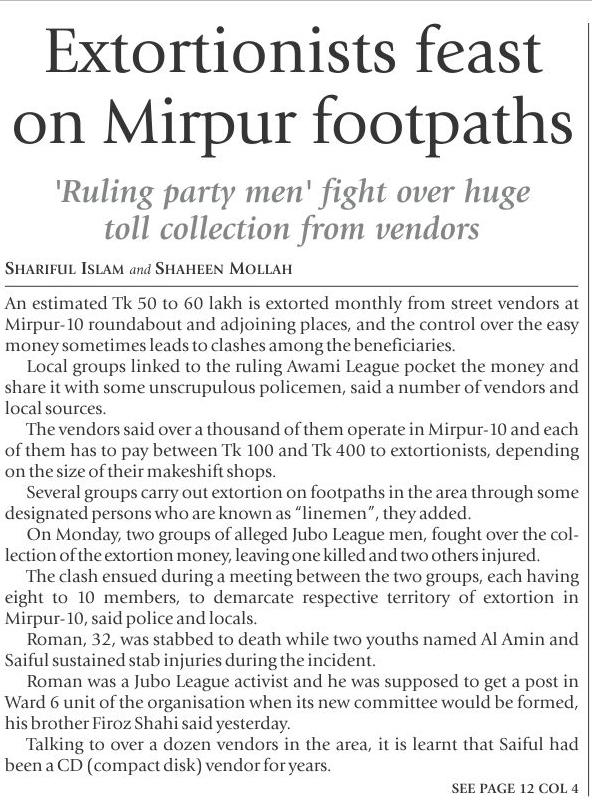 Extortionists feast on Mirpur footpaths

'Ruling party men' fight over huge toll collection from vendors

SHARIFUL ISLAM and SHAHEEN MOLLAH

An estimated Tk 50 to 60 lakh is extorted monthly from street vendors at Mirpur-10 roundabout and adjoining places, and the control over the easy money sometimes leads to clashes among the beneficiaries.

Local groups linked to the ruling Awami League pocket the money and share it with some unscrupulous policemen, said a number of vendors and local sources.

The vendors said over a thousand of them operate in Mirpur-10 and each of them has to pay between Tk 100 and Tk 400 to extortionists, depending on the size of their makeshift shops.

Several groups carry out extortion on footpaths in the area through some designated persons who are known as "linemen", they added.

On Monday, two groups of alleged Jubo League men, fought over the collection of the extortion money, leaving one killed and two others injured.

The clash ensued during a meeting between the two groups, each having eight to 10 members, to demarcate respective territory of extortion in Mirpur-10, said police and locals.

Roman, 32, was stabbed to death while two youths named Al Amin and Saiful sustained stab injuries during the incident.

Roman was a Jubo League activist and he was supposed to get a post in Ward 6 unit of the organisation when its new committee would be formed, his brother Firoz Shahi said yesterday.

Talking to over a dozen vendors in the area, it is learnt that Saiful had been a CD (compact disk) vendor for years.

SEE PAGE 12 COL 4